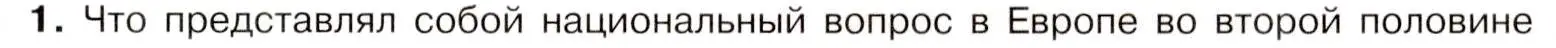 **1.** Что представлял собой национальный вопрос в Европе во второй половине